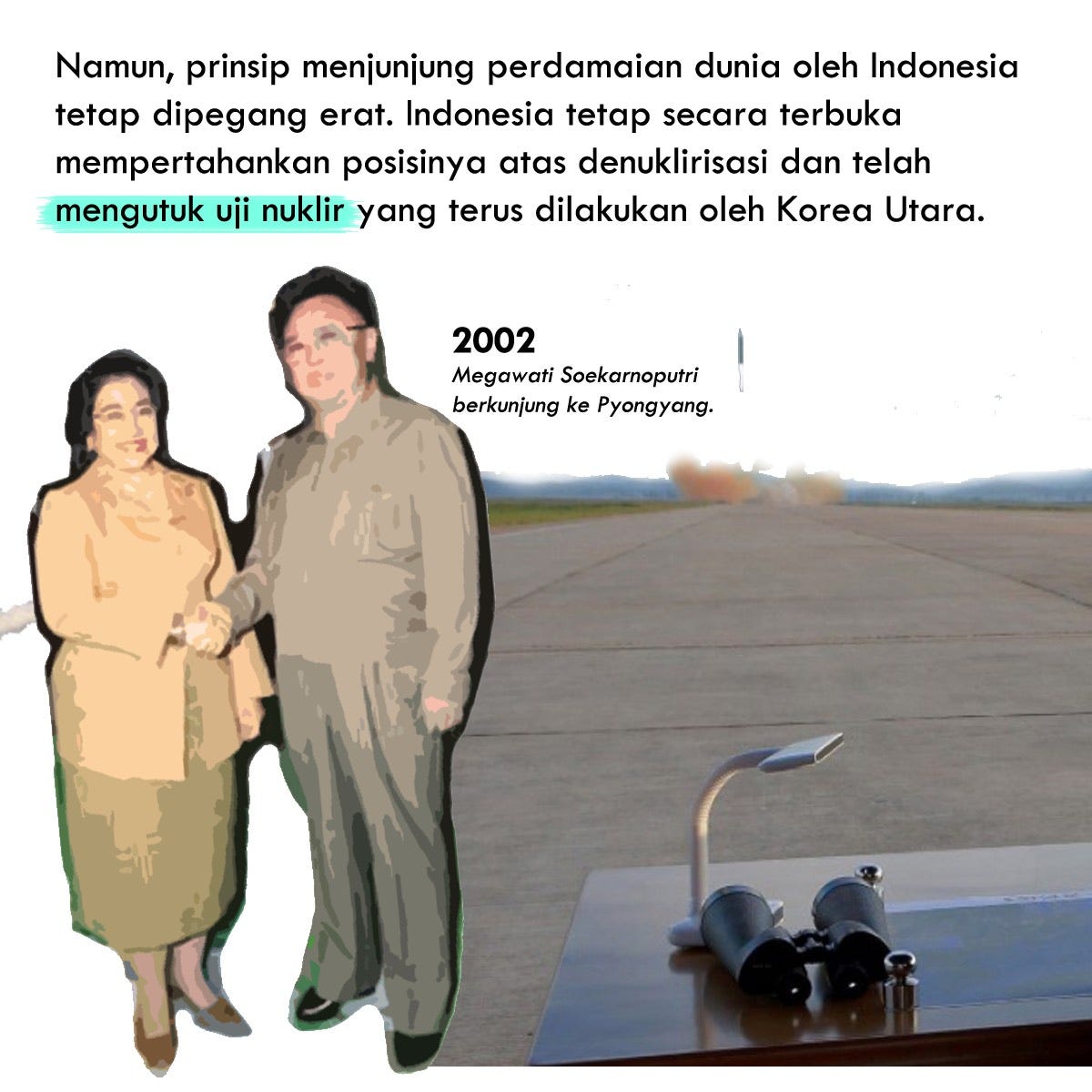 Namun, prinsip menjunjung perdamaian dunia oleh Indonesia tetap dipegang erat. Indonesia tetap secara terbuka mempertahankan posisinya atas denuklirisasi dan telah mengutuk uji nuklir yang terus dilakukan oleh Korea Utara.

2002
Megawati Soekarnoputri berkunjung ke Pyongyang.